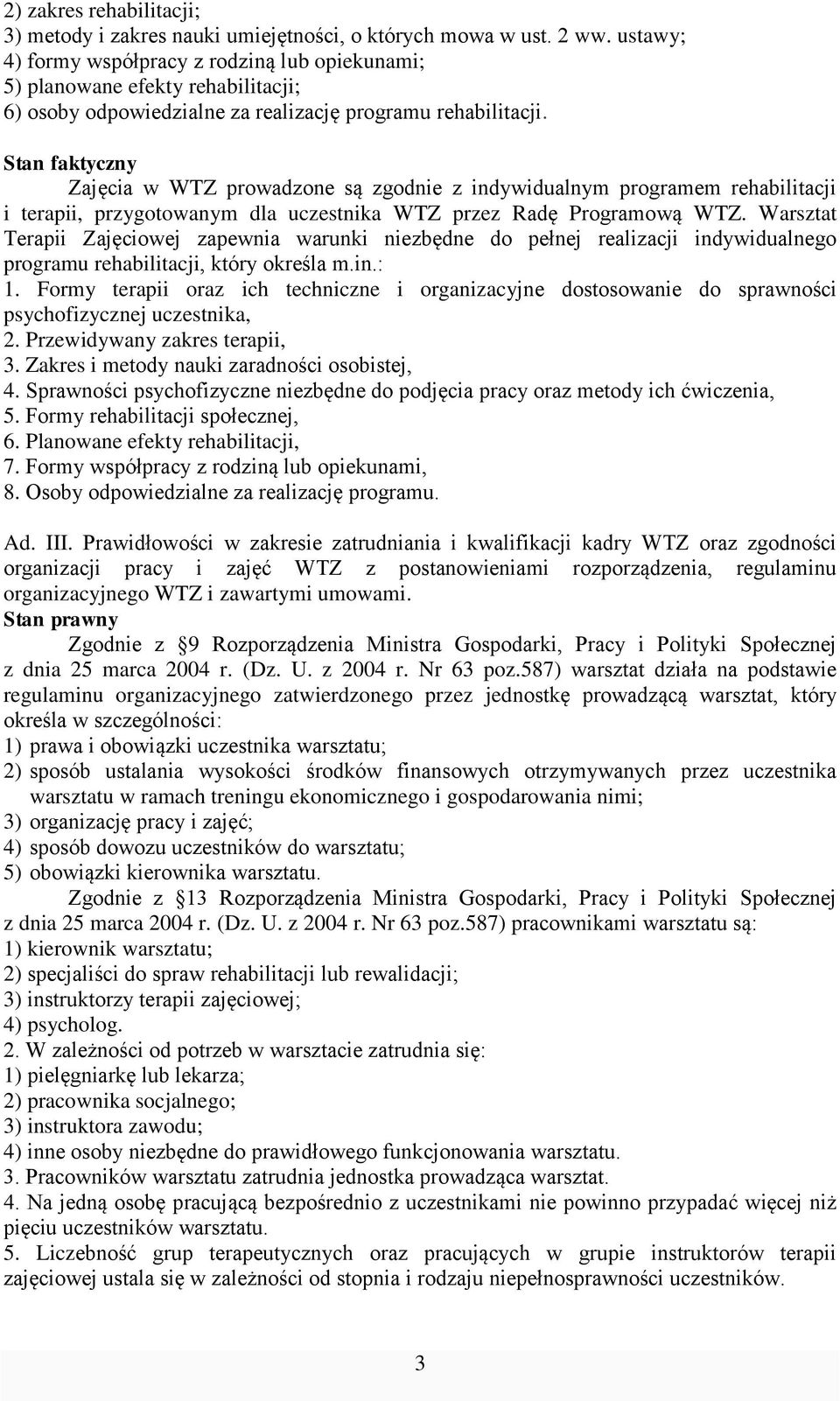 2) zakres rehabilitacji;
3) metody i zakres nauki umiejętności, o których mowa w ust. 2 ww. ustawy;
4) formy współpracy z rodziną lub opiekunami;
5) planowane efekty rehabilitacji;
6) osoby odpowiedzialne za realizację programu rehabilitacji.

Stan faktyczny
Zajęcia w WTZ prowadzone są zgodnie z indywidualnym programem rehabilitacji i terapii, przygotowanym dla uczestnika WTZ przez Radę Programową WTZ. Warsztat Terapii Zajęciowej zapewnia warunki niezbędne do pełnej realizacji indywidualnego programu rehabilitacji, który określa m.in.:
1. Formy terapii oraz ich techniczne i organizacyjne dostosowanie do sprawności psychofizycznej uczestnika,
2. Przewidywany zakres terapii,
3. Zakres i metody nauki zaradności osobistej,
4. Sprawności psychofizyczne niezbędne do podjęcia pracy oraz metody ich ćwiczenia,
5. Formy rehabilitacji społecznej,
6. Planowane efekty rehabilitacji,
7. Formy współpracy z rodziną lub opiekunami,
8. Osoby odpowiedzialne za realizację programu.

Ad. III. Prawidłowości w zakresie zatrudniania i kwalifikacji kadry WTZ oraz zgodności organizacji pracy i zajęć WTZ z postanowieniami rozporządzenia, regulaminu organizacyjnego WTZ i zawartymi umowami.
Stan prawny
Zgodnie z §9 Rozporządzenia Ministra Gospodarki, Pracy i Polityki Społecznej z dnia 25 marca 2004 r. (Dz. U. z 2004 r. Nr 63 poz.587) warsztat działa na podstawie regulaminu organizacyjnego zatwierdzonego przez jednostkę prowadzącą warsztat, który określa w szczególności:
1) prawa i obowiązki uczestnika warsztatu;
2) sposób ustalania wysokości środków finansowych otrzymywanych przez uczestnika warsztatu w ramach treningu ekonomicznego i gospodarowania nimi;
3) organizację pracy i zajęć;
4) sposób dowozu uczestników do warsztatu;
5) obowiązki kierownika warsztatu.
Zgodnie z §13 Rozporządzenia Ministra Gospodarki, Pracy i Polityki Społecznej z dnia 25 marca 2004 r. (Dz. U. z 2004 r. Nr 63 poz.587) pracownikami warsztatu są:
1) kierownik warsztatu;
2) specjaliści do spraw rehabilitacji lub rewalidacji;
3) instruktorzy terapii zajęciowej;
4) psycholog.
2. W zależności od potrzeb w warsztacie zatrudnia się:
1) pielęgniarkę lub lekarza;
2) pracownika socjalnego;
3) instruktora zawodu;
4) inne osoby niezbędne do prawidłowego funkcjonowania warsztatu.
3. Pracowników warsztatu zatrudnia jednostka prowadząca warsztat.
4. Na jedną osobę pracującą bezpośrednio z uczestnikami nie powinno przypadać więcej niż pięciu uczestników warsztatu.
5. Liczebność grup terapeutycznych oraz pracujących w grupie instruktorów terapii zajęciowej ustala się w zależności od stopnia i rodzaju niepełnosprawności uczestników.

3